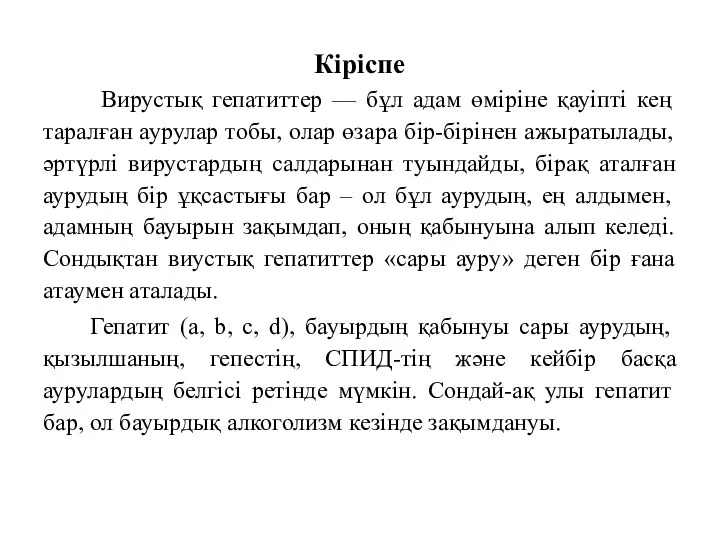 Кіріспе

Вирустық гепатиттер — бұл адам өміріне қауіпті кең таралған аурулар тобы, олар өзара бір-бірінен ажыратылады, әртүрлі вирустардың салдарынан туындайды, бірақ аталған аурудың бір ұқсастығы бар – ол бұл аурудың, ең алдымен, адамның бауырын зақымдап, оның қабынуына алып келеді. Сондықтан виустық гепатиттер «сары ауру» деген бір ғана атаумен аталады.

Гепатит (a, b, c, d), бауырдың қабынуы сары аурудың, қызылшаның, гепестің, СПИД-тің және кейбір басқа аурулардың белгісі ретінде мүмкін. Сондай-ақ улы гепатит бар, ол бауырдық алкоголизм кезінде зақымдануы.